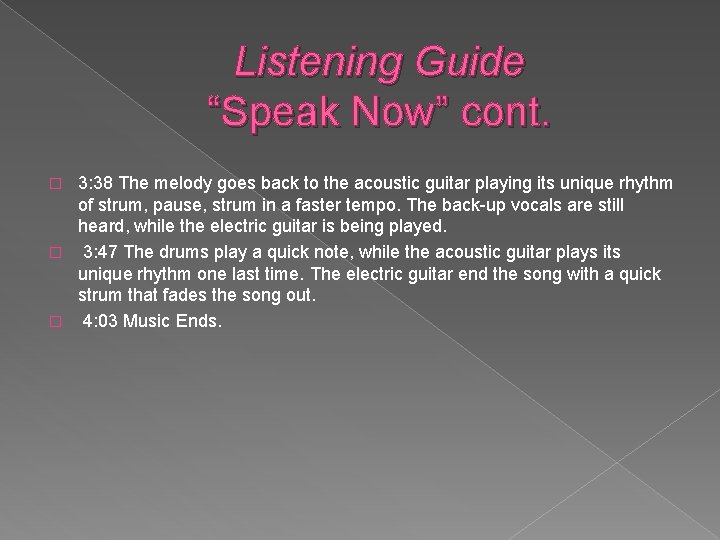 Listening Guide
“Speak Now” cont.

3:38 The melody goes back to the acoustic guitar playing its unique rhythm of strum, pause, strum in a faster tempo. The back-up vocals are still heard, while the electric guitar is being played.

3:47 The drums play a quick note, while the acoustic guitar plays its unique rhythm one last time. The electric guitar end the song with a quick strum that fades the song out.

4:03 Music Ends.